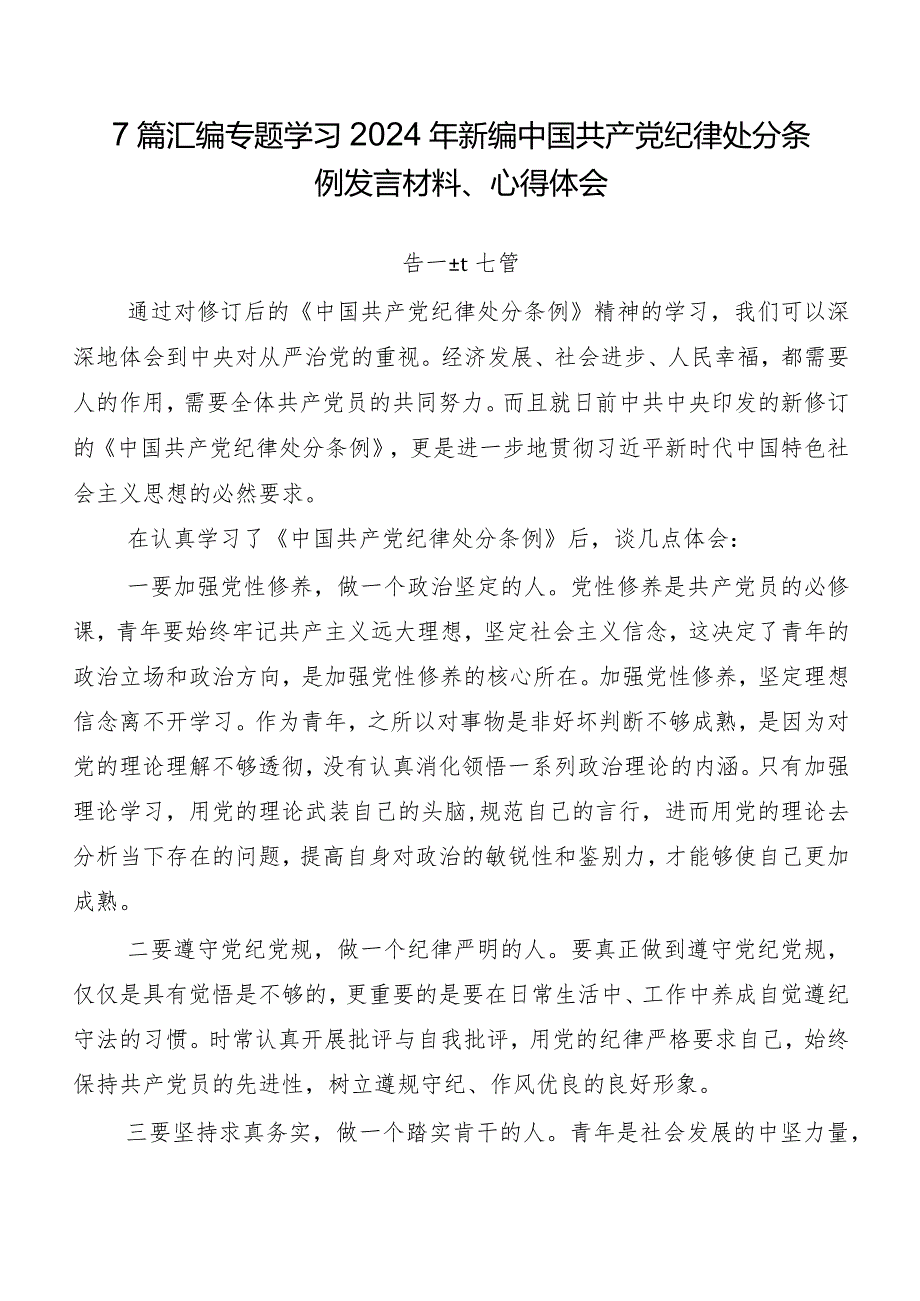 7篇汇编专题学习2024年新编中国共产党纪律处分条例发言材料、心得体会

告一±t 七管

通过对修订后的《中国共产党纪律处分条例》精神的学习，我们可以深深地体会到中央对从严治党的重视。经济发展、社会进步、人民幸福，都需要人的作用，需要全体共产党员的共同努力。而且就日前中共中央印发的新修订的《中国共产党纪律处分条例》，更是进一步地贯彻习近平新时代中国特色社会主义思想的必然要求。

在认真学习了《中国共产党纪律处分条例》后，谈几点体会：

一要加强党性修养，做一个政治坚定的人。党性修养是共产党员的必修课，青年要始终牢记共产主义远大理想，坚定社会主义信念，这决定了青年的政治立场和政治方向，是加强党性修养的核心所在。加强党性修养，坚定理想信念离不开学习。作为青年，之所以对事物是非好坏判断不够成熟，是因为对党的理论理解不够透彻，没有认真消化领悟一系列政治理论的内涵。只有加强理论学习，用党的理论武装自己的头脑,规范自己的言行，进而用党的理论去分析当下存在的问题，提高自身对政治的敏锐性和鉴别力，才能够使自己更加成熟。

二要遵守党纪党规，做一个纪律严明的人。要真正做到遵守党纪党规，仅仅是具有觉悟是不够的，更重要的是要在日常生活中、工作中养成自觉遵纪守法的习惯。时常认真开展批评与自我批评，用党的纪律严格要求自己，始终保持共产党员的先进性，树立遵规守纪、作风优良的良好形象。

三要坚持求真务实，做一个踏实肯干的人。青年是社会发展的中坚力量，